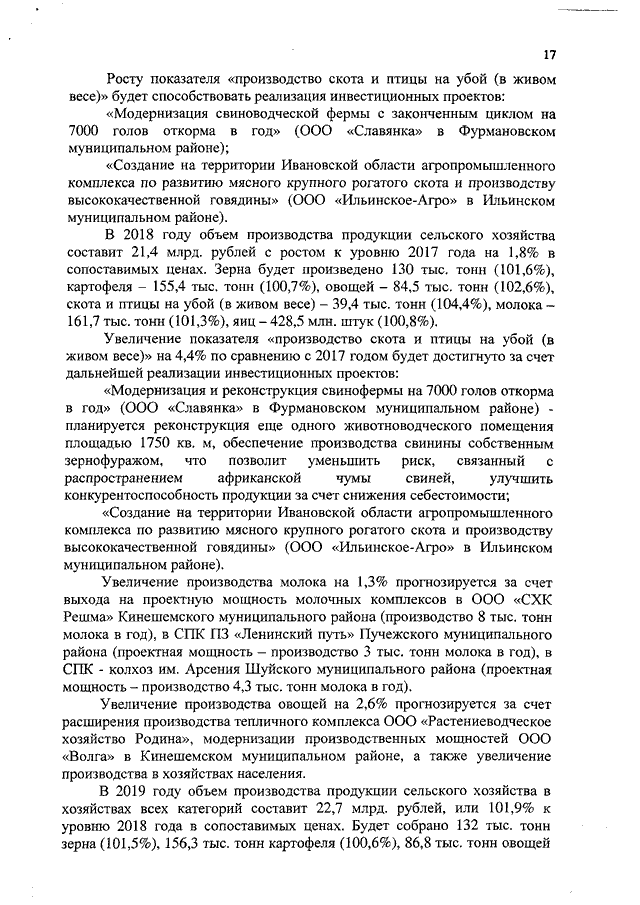 17

Росту показателя «производство скота и птицы на убой (в живом весе)» будет способствовать реализация инвестиционных проектов:

«Модернизация свиноводческой фермы с законченным циклом на 7000 голов откорма в год» (ООО «Славянка» в Фурмановском муниципальном районе);

«Создание на территории Ивановской области агропромышленного комплекса по развитию мясного крупного рогатого скота и производству высококачественной говядины» (ООО «Ильинское-Агро» в Ильинском муниципальном районе).

В 2018 году объем производства продукции сельского хозяйства составит 21,4 млрд. рублей с ростом к уровню 2017 года на 1,8% в сопоставимых ценах. Зерна будет произведено 130 тыс. тонн (101,6%), картофеля – 155,4 тыс. тонн (100,7%), овощей – 84,5 тыс. тонн (102,6%), скота и птицы на убой (в живом весе) – 39,4 тыс. тонн (104,4%), молока – 161,7 тыс. тонн (101,3%), яиц – 428,5 млн. штук (100,8%).

Увеличение показателя «производство скота и птицы на убой (в живом весе)» на 4,4% по сравнению с 2017 годом будет достигнуто за счет дальнейшей реализации инвестиционных проектов:

«Модернизация и реконструкция свинофермы на 7000 голов откорма в год» (ООО «Славянка» в Фурмановском муниципальном районе) - планируется реконструкция еще одного животноводческого помещения площадью 1750 кв. м, обеспечение производства свинины собственным зернофуражом, что позволит уменьшить риск, связанный с распространением африканской чумы свиней, улучшить конкурентоспособность продукции за счет снижения себестоимости;

«Создание на территории Ивановской области агропромышленного комплекса по развитию мясного крупного рогатого скота и производству высококачественной говядины» (ООО «Ильинское-Агро» в Ильинском муниципальном районе).

Увеличение производства молока на 1,3% прогнозируется за счет выхода на проектную мощность молочных комплексов в ООО «СХК Решма» Кинешемского муниципального района (производство 8 тыс. тонн молока в год), в СПК ПЗ «Ленинский путь» Пучежского муниципального района (проектная мощность – производство 3 тыс. тонн молока в год), в СПК - колхоз им. Арсения Шуйского муниципального района (проектная мощность – производство 4,3 тыс. тонн молока в год).

Увеличение производства овощей на 2,6% прогнозируется за счет расширения производства тепличного комплекса ООО «Растениеводческое хозяйство Родина», модернизации производственных мощностей ООО «Волга» в Кинешемском муниципальном районе, а также увеличение производства в хозяйствах населения.

В 2019 году объем производства продукции сельского хозяйства в хозяйствах всех категорий составит 22,7 млрд. рублей, или 101,9% к уровню 2018 года в сопоставимых ценах. Будет собрано 132 тыс. тонн зерна (101,5%), 156,3 тыс. тонн картофеля (100,6%), 86,8 тыс. тонн овощей